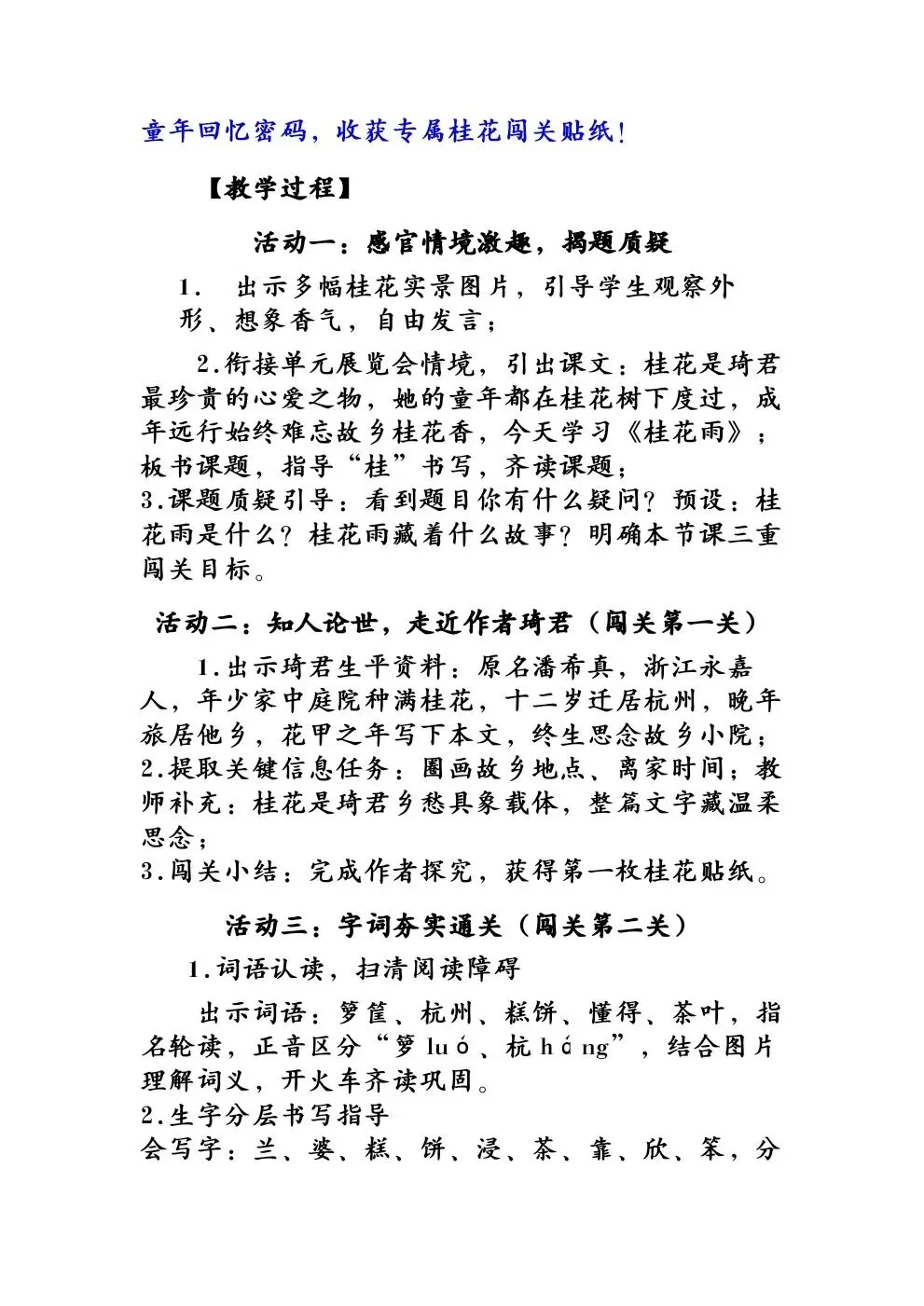 童年回忆密码，收获专属桂花闯关贴纸！

【教学过程】

活动一：感官情境激趣，揭题质疑

1． 出示多幅桂花实景图片，引导学生观察外形、想象香气，自由发言；

2.衔接单元展览会情境，引出课文：桂花是琦君最珍贵的心爱之物，她的童年都在桂花树下度过，成年远行始终难忘故乡桂花香，今天学习《桂花雨》；板书课题，指导“桂”书写，齐读课题；
3.课题质疑引导：看到题目你有什么疑问？预设：桂花雨是什么？桂花雨藏着什么故事？明确本节课三重闯关目标。

活动二：知人论世，走近作者琦君（闯关第一关）

1.出示琦君生平资料：原名潘希真，浙江永嘉人，年少家中庭院种满桂花，十二岁迁居杭州，晚年旅居他乡，花甲之年写下本文，终生思念故乡小院；
2.提取关键信息任务：圈画故乡地点、离家时间；教师补充：桂花是琦君乡愁具象载体，整篇文字藏温柔思念；
3.闯关小结：完成作者探究，获得第一枚桂花贴纸。

活动三：字词夯实通关（闯关第二关）

1.词语认读，扫清阅读障碍

出示词语：箩筐、杭州、糕饼、懂得、茶叶，指名轮读，正音区分“箩 luó、杭 háng”，结合图片理解词义，开火车齐读巩固。
2.生字分层书写指导
会写字：兰、婆、糕、饼、浸、茶、靠、欣、笨，分